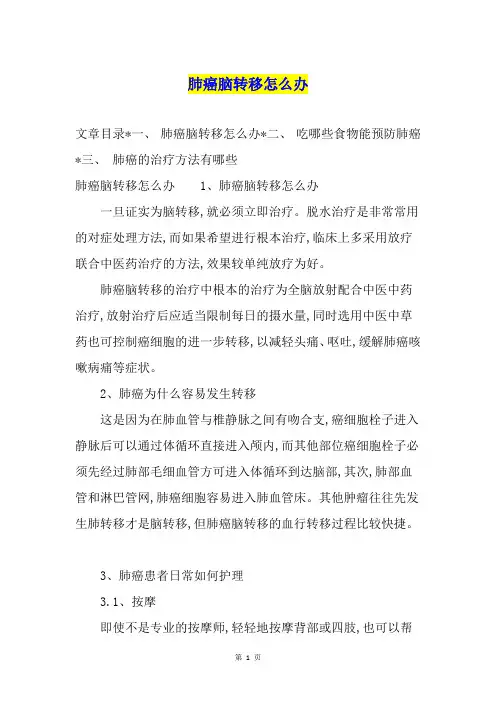 肺癌脑转移怎么办

文章目录*一、 肺癌脑转移怎么办*二、 吃哪些食物能预防肺癌*三、 肺癌的治疗方法有哪些

肺癌脑转移怎么办　　1、肺癌脑转移怎么办

一旦证实为脑转移,就必须立即治疗。脱水治疗是非常常用的对症处理方法,而如果希望进行根本治疗,临床上多采用放疗联合中医药治疗的方法,效果较单纯放疗为好。

肺癌脑转移的治疗中根本的治疗为全脑放射配合中医中药治疗,放射治疗后应适当限制每日的摄水量,同时选用中医中草药也可控制癌细胞的进一步转移,以减轻头痛、呕吐,缓解肺癌咳嗽病痛等症状。

2、肺癌为什么容易发生转移

这是因为在肺血管与椎静脉之间有吻合支,癌细胞栓子进入静脉后可以通过体循环直接进入颅内,而其他部位癌细胞栓子必须先经过肺部毛细血管方可进入体循环到达脑部,其次,肺部血管和淋巴管网,肺癌细胞容易进入肺血管床。其他肿瘤往往先发生肺转移才是脑转移,但肺癌脑转移的血行转移过程比较快捷。

3、肺癌患者日常如何护理

3.1、按摩

即使不是专业的按摩师,轻轻地按摩背部或四肢,也可以帮

第 1 页